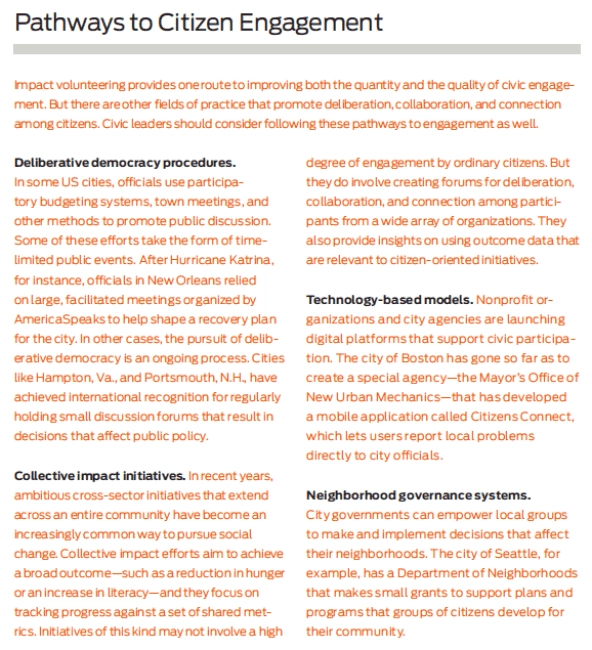 Pathways to Citizen Engagement

Impact volunteering provides one route to improving both the quantity and the quality of civic engagement. But there are other fields of practice that promote deliberation, collaboration, and connection among citizens. Civic leaders should consider following these pathways to engagement as well.

Deliberative democracy procedures. In some US cities, officials use participatory budgeting systems, town meetings, and other methods to promote public discussion. Some of these efforts take the form of time-limited public events. After Hurricane Katrina, for instance, officials in New Orleans relied on large, facilitated meetings organized by AmericaSpeaks to help shape a recovery plan for the city. In other cases, the pursuit of deliberative democracy is an ongoing process. Cities like Hampton, Va., and Portsmouth, N.H., have achieved international recognition for regularly holding small discussion forums that result in decisions that affect public policy.

Collective impact initiatives. In recent years, ambitious cross-sector initiatives that extend across an entire community have become an increasingly common way to pursue social change. Collective impact efforts aim to achieve a broad outcome—such as a reduction in hunger or an increase in literacy—and they focus on tracking progress against a set of shared metrics. Initiatives of this kind may not involve a high degree of engagement by ordinary citizens. But they do involve creating forums for deliberation, collaboration, and connection among participants from a wide array of organizations. They also provide insights on using outcome data that are relevant to citizen-oriented initiatives.

Technology-based models. Nonprofit organizations and city agencies are launching digital platforms that support civic participation. The city of Boston has gone so far as to create a special agency—the Mayor's Office of New Urban Mechanics—that has developed a mobile application called Citizens Connect, which lets users report local problems directly to city officials.

Neighborhood governance systems. City governments can empower local groups to make and implement decisions that affect their neighborhoods. The city of Seattle, for example, has a Department of Neighborhoods that makes small grants to support plans and programs that groups of citizens develop for their community.